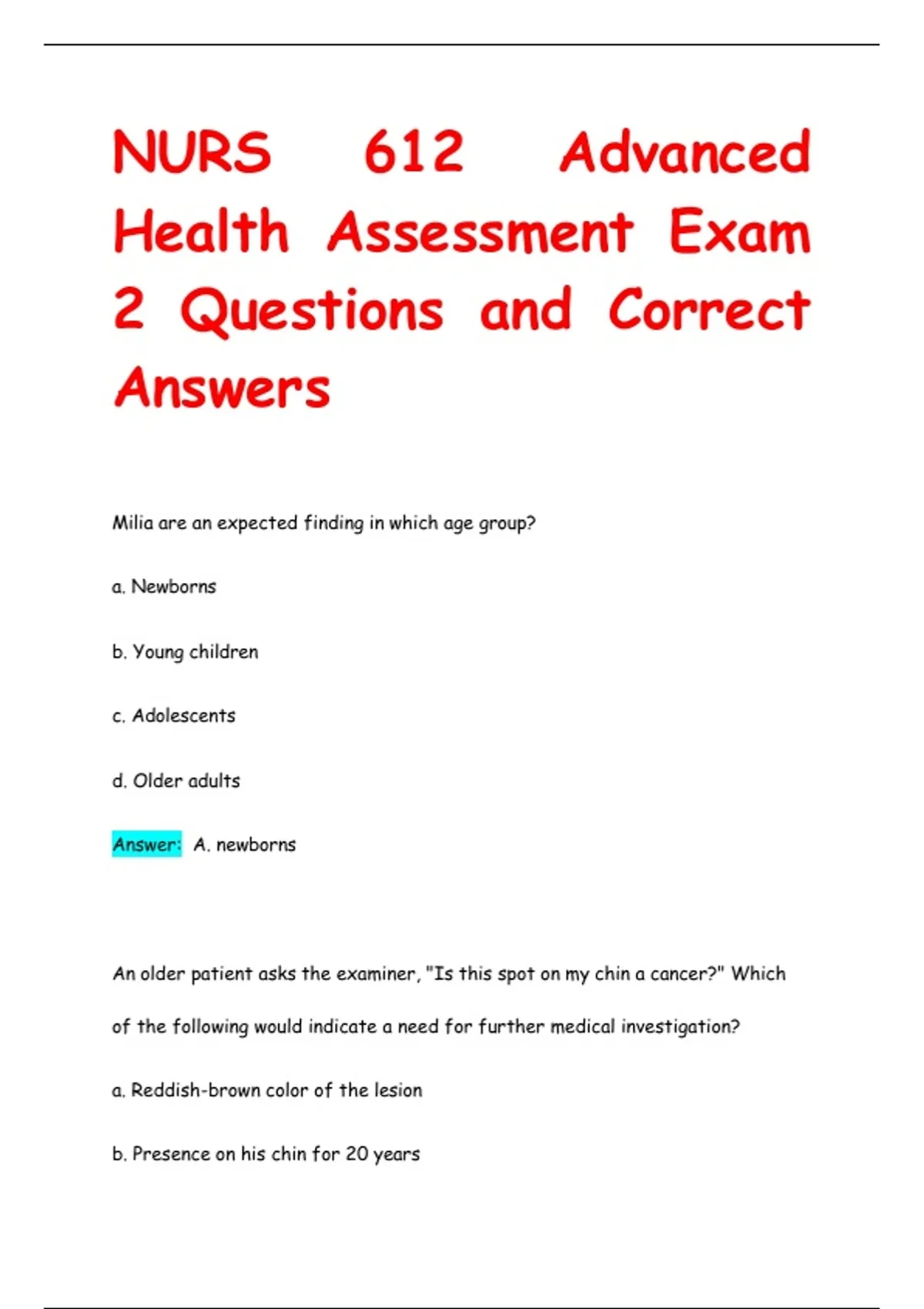 NURS 612 Advanced Health Assessment Exam 2 Questions and Correct Answers

Milia are an expected finding in which age group?

a. Newborns

b. Young children

c. Adolescents

d. Older adults

Answer: A. newborns

An older patient asks the examiner, "Is this spot on my chin a cancer?" Which of the following would indicate a need for further medical investigation?

a. Reddish-brown color of the lesion

b. Presence on his chin for 20 years